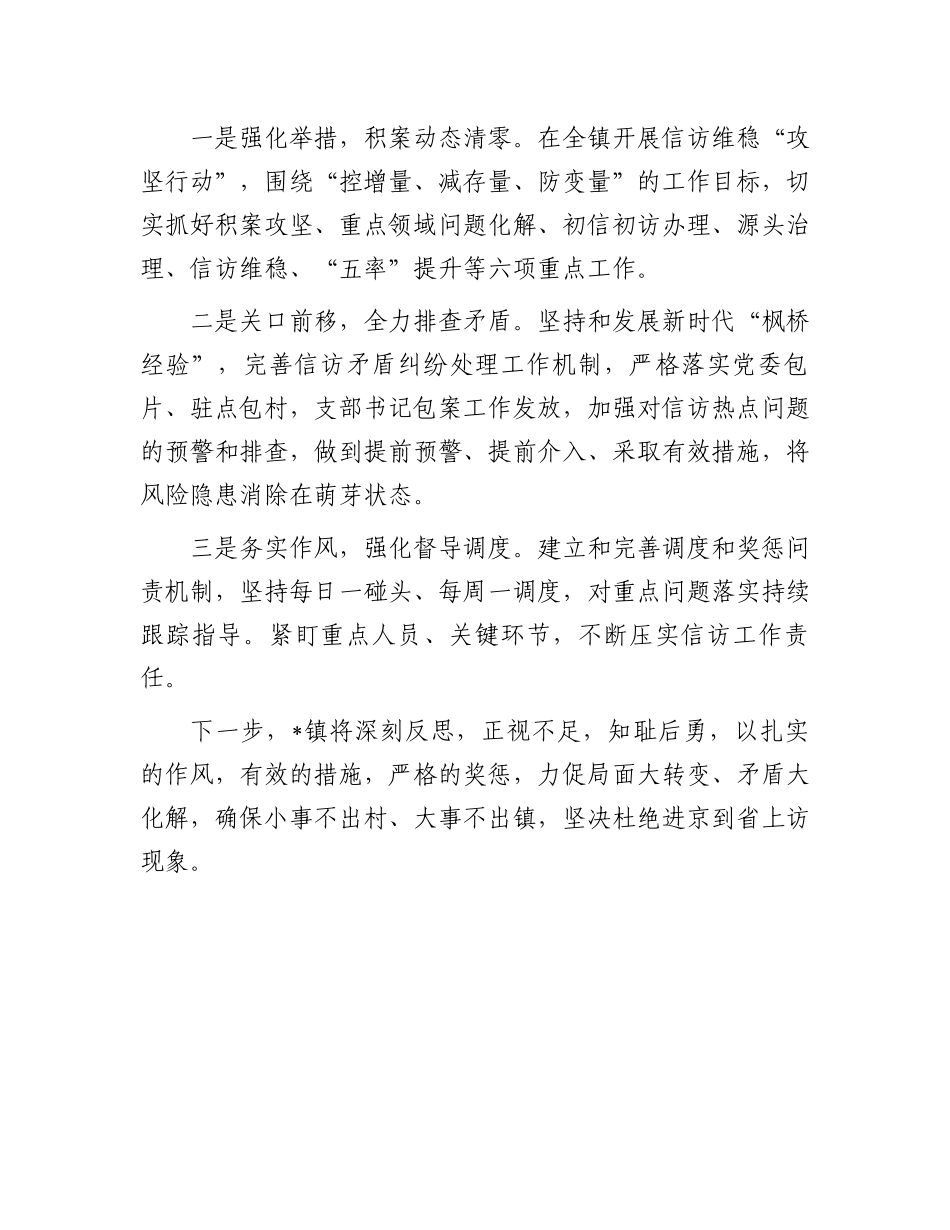 一是强化举措，积案动态清零。在全镇开展信访维稳“攻坚行动”，围绕“控增量、减存量、防变量”的工作目标，切实抓好积案攻坚、重点领域问题化解、初信初访办理、源头治理、信访维稳、“五率”提升等六项重点工作。

二是关口前移，全力排查矛盾。坚持和发展新时代“枫桥经验”，完善信访矛盾纠纷处理工作机制，严格落实党委包片、驻点包村，支部书记包案工作发放，加强对信访热点问题的预警和排查，做到提前预警、提前介入、采取有效措施，将风险隐患消除在萌芽状态。

三是务实作风，强化督导调度。建立和完善调度和奖惩问责机制，坚持每日一碰头、每周一调度，对重点问题落实持续跟踪指导。紧盯重点人员、关键环节，不断压实信访工作责任。

下一步，*镇将深刻反思，正视不足，知耻后勇，以扎实的作风，有效的措施，严格的奖惩，力促局面大转变、矛盾大化解，确保小事不出村、大事不出镇，坚决杜绝进京到省上访现象。